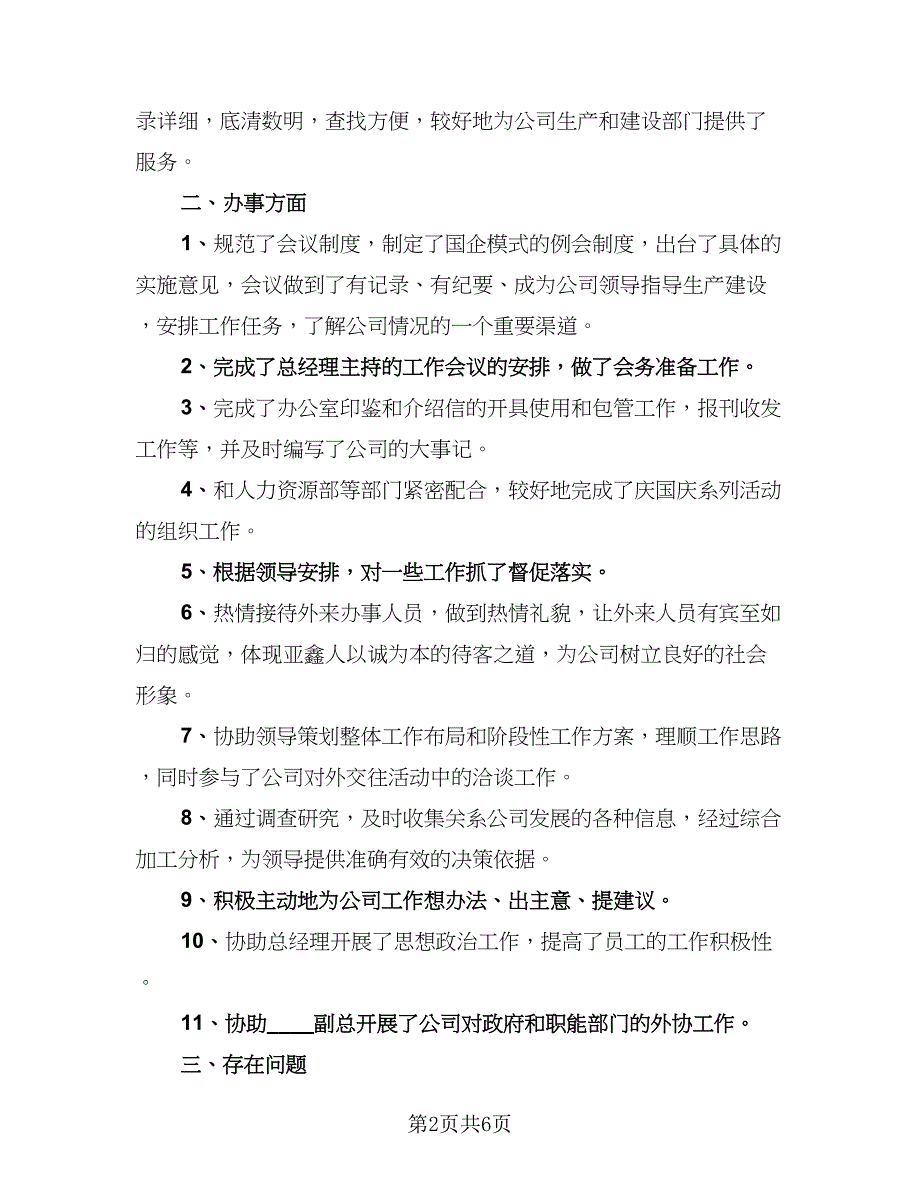 录详细，底清数明，查找方便，较好地为公司生产和建设部门提供了服务。

二、办事方面

1、规范了会议制度，制定了国企模式的例会制度，出台了具体的实施意见，会议做到了有记录、有纪要、成为公司领导指导生产建设，安排工作任务，了解公司情况的一个重要渠道。

2、完成了总经理主持的工作会议的安排，做了会务准备工作。

3、完成了办公室印鉴和介绍信的开具使用和包管工作，报刊收发工作等，并及时编写了公司的大事记。

4、和人力资源部等部门紧密配合，较好地完成了庆国庆系列活动的组织工作。

5、根据领导安排，对一些工作抓了督促落实。

6、热情接待外来办事人员，做到热情礼貌，让外来人员有宾至如归的感觉，体现亚鑫人以诚为本的待客之道，为公司树立良好的社会形象。

7、协助领导策划整体工作布局和阶段性工作方案，理顺工作思路，同时参与了公司对外交往活动中的洽谈工作。

8、通过调查研究，及时收集关系公司发展的各种信息，经过综合加工分析，为领导提供准确有效的决策依据。

9、积极主动地为公司工作想办法、出主意、提建议。

10、协助总经理开展了思想政治工作，提高了员工的工作积极性。

11、协助____副总开展了公司对政府和职能部门的外协工作。

三、存在问题

第2页共6页